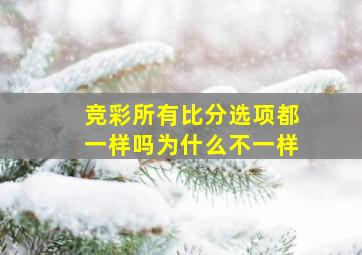 竞彩所有比分选项都一样吗为什么不一样